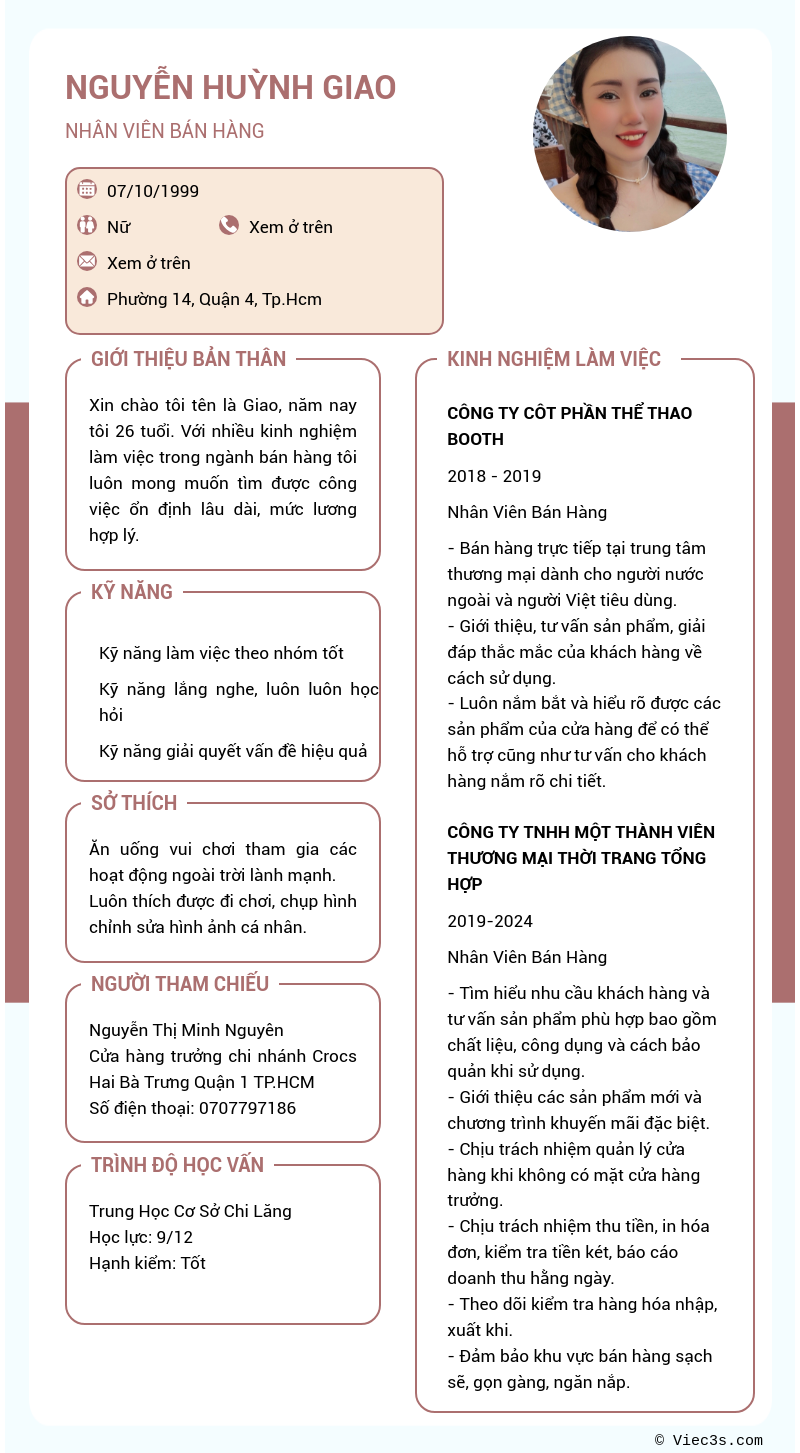 NGUYỄN HUỲNH GIAO

NHÂN VIÊN BÁN HÀNG

07/10/1999

Nữ

Xem ở trên

Xem ở trên

Phường 14, Quận 4, Tp.Hcm

GIỚI THIỆU BẢN THÂN

Xin chào tôi tên là Giao, năm nay tôi 26 tuổi. Với nhiều kinh nghiệm làm việc trong ngành bán hàng tôi luôn mong muốn tìm được công việc ổn định lâu dài, mức lương hợp lý.

KỸ NĂNG

Kỹ năng làm việc theo nhóm tốt

Kỹ năng lắng nghe, luôn luôn học hỏi

Kỹ năng giải quyết vấn đề hiệu quả

SỞ THÍCH

Ăn uống vui chơi tham gia các hoạt động ngoài trời lành mạnh. Luôn thích được đi chơi, chụp hình chỉnh sửa hình ảnh cá nhân.

NGƯỜI THAM CHIẾU

Nguyễn Thị Minh Nguyên
Cửa hàng trưởng chi nhánh Crocs Hai Bà Trưng Quận 1 TP.HCM
Số điện thoại: 0707797186

TRÌNH ĐỘ HỌC VẤN

Trung Học Cơ Sở Chi Lăng
Học lực: 9/12
Hạnh kiểm: Tốt

KINH NGHIỆM LÀM VIỆC

CÔNG TY CÔT PHẦN THỂ THAO BOOTH

2018 - 2019

Nhân Viên Bán Hàng

- Bán hàng trực tiếp tại trung tâm thương mại dành cho người nước ngoài và người Việt tiêu dùng.
- Giới thiệu, tư vấn sản phẩm, giải đáp thắc mắc của khách hàng về cách sử dụng.
- Luôn nắm bắt và hiểu rõ được các sản phẩm của cửa hàng để có thể hỗ trợ cũng như tư vấn cho khách hàng nắm rõ chi tiết.

CÔNG TY TNHH MỘT THÀNH VIÊN THƯƠNG MẠI THỜI TRANG TỔNG HỢP

2019-2024

Nhân Viên Bán Hàng

- Tìm hiểu nhu cầu khách hàng và tư vấn sản phẩm phù hợp bao gồm chất liệu, công dụng và cách bảo quản khi sử dụng.
- Giới thiệu các sản phẩm mới và chương trình khuyến mãi đặc biệt.
- Chịu trách nhiệm quản lý cửa hàng khi không có mặt cửa hàng trưởng.
- Chịu trách nhiệm thu tiền, in hóa đơn, kiểm tra tiền két, báo cáo doanh thu hằng ngày.
- Theo dõi kiểm tra hàng hóa nhập, xuất khi.
- Đảm bảo khu vực bán hàng sạch sẽ, gọn gàng, ngăn nắp.

© Viec3s.com